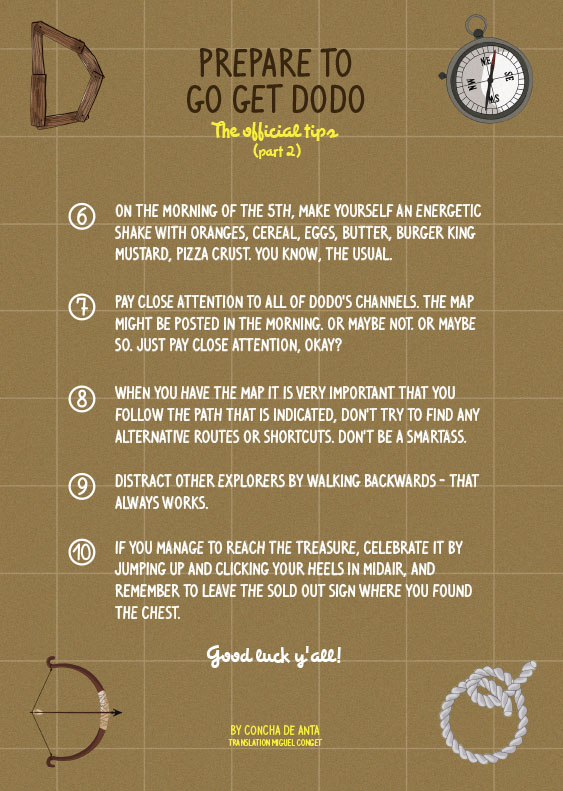 PREPARE TO GO GET DODO

The official tips
(part 2)

6 ON THE MORNING OF THE 5TH, MAKE YOURSELF AN ENERGETIC SHAKE WITH ORANGES, CEREAL, EGGS, BUTTER, BURGER KING MUSTARD, PIZZA CRUST. YOU KNOW, THE USUAL.

7 PAY CLOSE ATTENTION TO ALL OF DODO'S CHANNELS. THE MAP MIGHT BE POSTED IN THE MORNING. OR MAYBE NOT. OR MAYBE SO. JUST PAY CLOSE ATTENTION, OKAY?

8 WHEN YOU HAVE THE MAP IT IS VERY IMPORTANT THAT YOU FOLLOW THE PATH THAT IS INDICATED, DON'T TRY TO FIND ANY ALTERNATIVE ROUTES OR SHORTCUTS. DON'T BE A SMARTASS.

9 DISTRACT OTHER EXPLORERS BY WALKING BACKWARDS - THAT ALWAYS WORKS.

10 IF YOU MANAGE TO REACH THE TREASURE, CELEBRATE IT BY JUMPING UP AND CLICKING YOUR HEELS IN MIDAIR, AND REMEMBER TO LEAVE THE SOLD OUT SIGN WHERE YOU FOUND THE CHEST.

Good luck y'all!

BY CONCHA DE ANTA
TRANSLATION MIGUEL CONGET